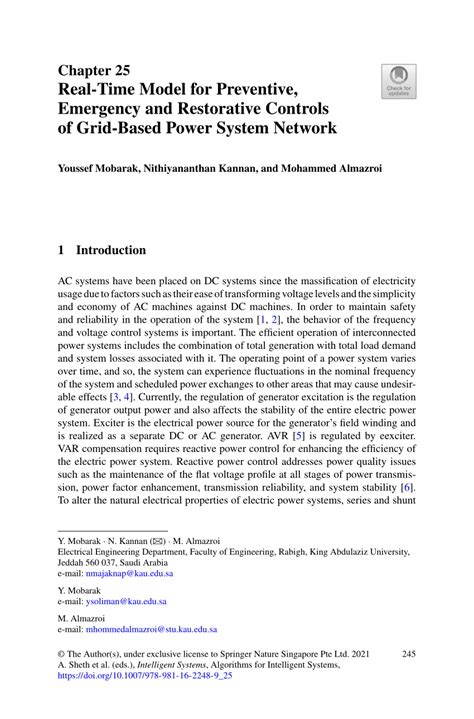 Chapter 25
Real-Time Model for Preventive, Emergency and Restorative Controls of Grid-Based Power System Network

Check for updates

Youssef Mobarak, Nithiyananthan Kannan, and Mohammed Almazroi

1 Introduction

AC systems have been placed on DC systems since the massification of electricity usage due to factors such as their ease of transforming voltage levels and the simplicity and economy of AC machines against DC machines. In order to maintain safety and reliability in the operation of the system [1, 2], the behavior of the frequency and voltage control systems is important. The efficient operation of interconnected power systems includes the combination of total generation with total load demand and system losses associated with it. The operating point of a power system varies over time, and so, the system can experience fluctuations in the nominal frequency of the system and scheduled power exchanges to other areas that may cause undesirable effects [3, 4]. Currently, the regulation of generator excitation is the regulation of generator output power and also affects the stability of the entire electric power system. Exciter is the electrical power source for the generator's field winding and is realized as a separate DC or AC generator. AVR [5] is regulated by eexciter. VAR compensation requires reactive power control for enhancing the efficiency of the electric power system. Reactive power control addresses power quality issues such as the maintenance of the flat voltage profile at all stages of power transmission, power factor enhancement, transmission reliability, and system stability [6]. To alter the natural electrical properties of electric power systems, series and shunt

Y. Mobarak · N. Kannan (✉) · M. Almazroi
Electrical Engineering Department, Faculty of Engineering, Rabigh, King Abdulaziz University, Jeddah 560 037, Saudi Arabia
e-mail: nmajaknap@kau.edu.sa

Y. Mobarak
e-mail: ysoliman@kau.edu.sa

M. Almazroi
e-mail: mhommedalmazroi@stu.kau.edu.sa

© The Author(s), under exclusive license to Springer Nature Singapore Pte Ltd. 2021
A. Sheth et al. (eds.), Intelligent Systems, Algorithms for Intelligent Systems,
https://doi.org/10.1007/978-981-16-2248-9_25

245